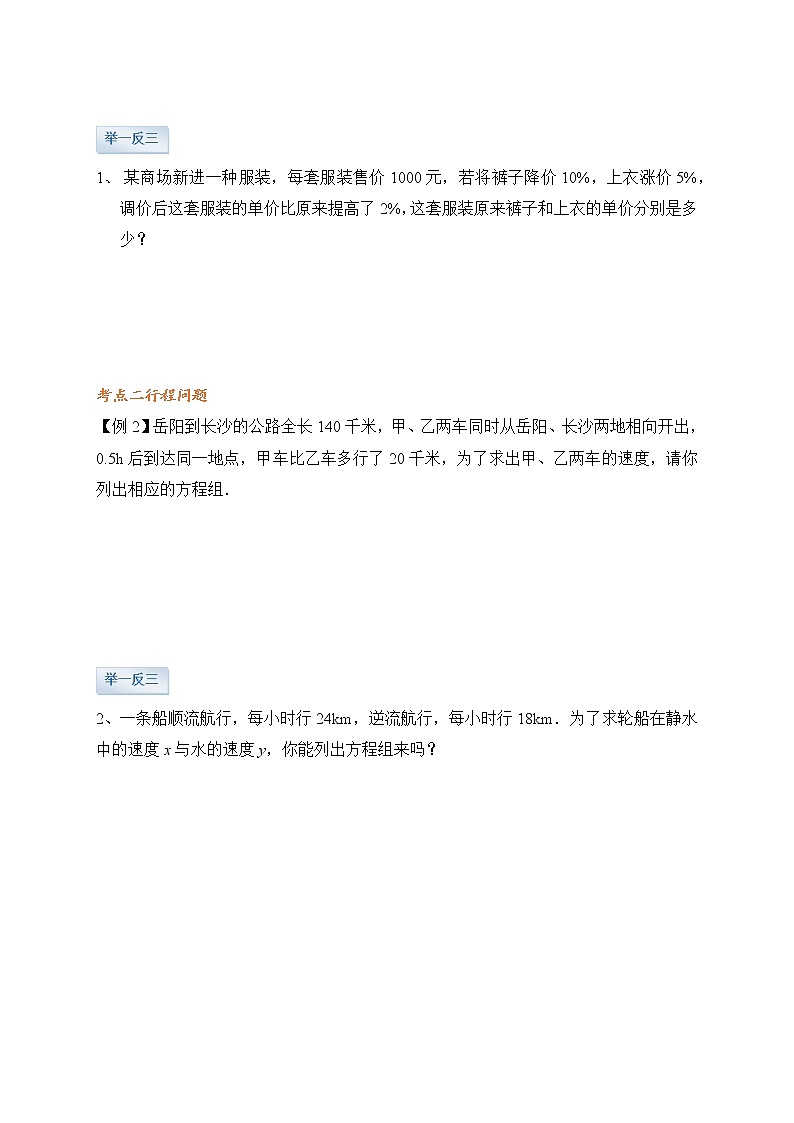 举一反三

1、某商场新进一种服装，每套服装售价 1000 元，若将裤子降价 10%，上衣涨价 5%，调价后这套服装的单价比原来提高了 2%，这套服装原来裤子和上衣的单价分别是多少？

考点二行程问题

【例 2】岳阳到长沙的公路全长 140 千米，甲、乙两车同时从岳阳、长沙两地相向开出，0.5h 后到达同一地点，甲车比乙车多行了 20 千米，为了求出甲、乙两车的速度，请你列出相应的方程组．

举一反三

2、一条船顺流航行，每小时行 24km，逆流航行，每小时行 18km．为了求轮船在静水中的速度 $x$ 与水的速度 $y$，你能列出方程组来吗？